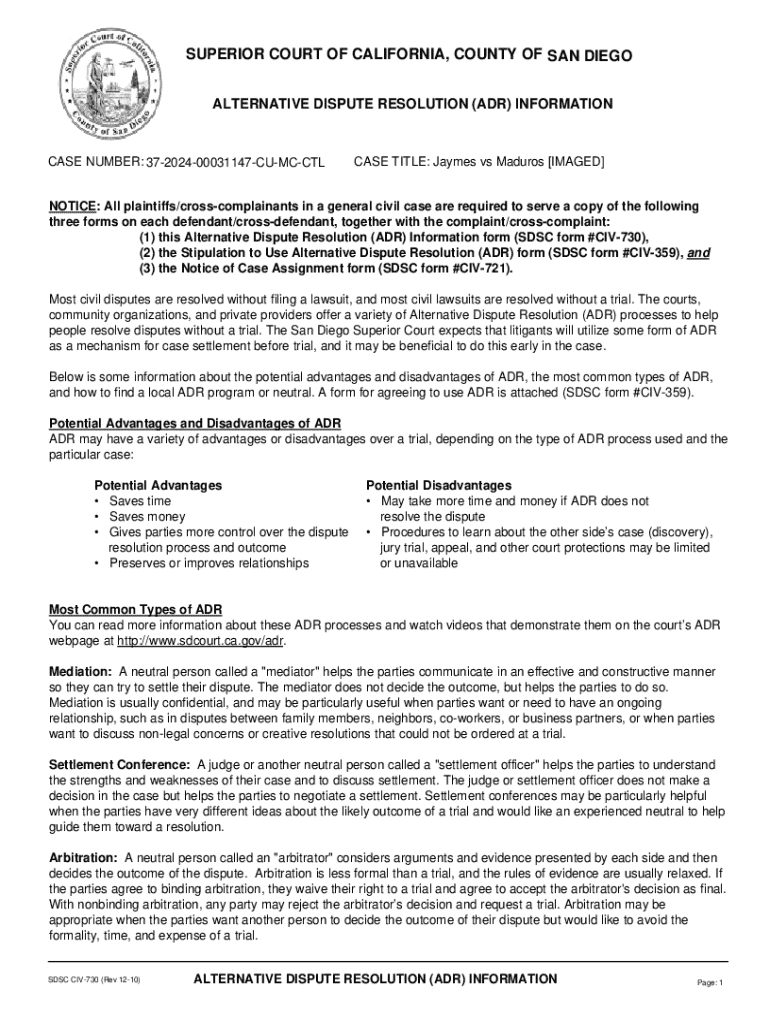 Superior Court of California County of San Diego

SUPERIOR COURT OF CALIFORNIA, COUNTY OF SAN DIEGO

ALTERNATIVE DISPUTE RESOLUTION (ADR) INFORMATION

CASE NUMBER: 37-2024-00031147-CU-MC-CTL CASE TITLE: Jaymes vs Maduros [IMAGED]

NOTICE: All plaintiffs/cross-complainants in a general civil case are required to serve a copy of the following three forms on each defendant/cross-defendant, together with the complaint/cross-complaint:
(1) this Alternative Dispute Resolution (ADR) Information form (SDSC form #CIV-730),
(2) the Stipulation to Use Alternative Dispute Resolution (ADR) form (SDSC form #CIV-359), and
(3) the Notice of Case Assignment form (SDSC form #CIV-721).

Most civil disputes are resolved without filing a lawsuit, and most civil lawsuits are resolved without a trial. The courts, community organizations, and private providers offer a variety of Alternative Dispute Resolution (ADR) processes to help people resolve disputes without a trial. The San Diego Superior Court expects that litigants will utilize some form of ADR as a mechanism for case settlement before trial, and it may be beneficial to do this early in the case.

Below is some information about the potential advantages and disadvantages of ADR, the most common types of ADR, and how to find a local ADR program or neutral. A form for agreeing to use ADR is attached (SDSC form #CIV-359).

Potential Advantages and Disadvantages of ADR
ADR may have a variety of advantages or disadvantages over a trial, depending on the type of ADR process used and the particular case:

Potential Advantages
• Saves time
• Saves money
• Gives parties more control over the dispute resolution process and outcome
• Preserves or improves relationships

Potential Disadvantages
• May take more time and money if ADR does not resolve the dispute
• Procedures to learn about the other side's case (discovery), jury trial, appeal, and other court protections may be limited or unavailable

Most Common Types of ADR
You can read more information about these ADR processes and watch videos that demonstrate them on the court's ADR webpage at http://www.sdcourt.ca.gov/adr.

Mediation: A neutral person called a "mediator" helps the parties communicate in an effective and constructive manner so they can try to settle their dispute. The mediator does not decide the outcome, but helps the parties to do so. Mediation is usually confidential, and may be particularly useful when parties want or need to have an ongoing relationship, such as in disputes between family members, neighbors, co-workers, or business partners, or when parties want to discuss non-legal concerns or creative resolutions that could not be ordered at a trial.

Settlement Conference: A judge or another neutral person called a "settlement officer" helps the parties to understand the strengths and weaknesses of their case and to discuss settlement. The judge or settlement officer does not make a decision in the case but helps the parties to negotiate a settlement. Settlement conferences may be particularly helpful when the parties have very different ideas about the likely outcome of a trial and would like an experienced neutral to help guide them toward a resolution.

Arbitration: A neutral person called an "arbitrator" considers arguments and evidence presented by each side and then decides the outcome of the dispute. Arbitration is less formal than a trial, and the rules of evidence are usually relaxed. If the parties agree to binding arbitration, they waive their right to a trial and agree to accept the arbitrator's decision as final. With nonbinding arbitration, any party may reject the arbitrator's decision and request a trial. Arbitration may be appropriate when the parties want another person to decide the outcome of their dispute but would like to avoid the formality, time, and expense of a trial.

SDSC CIV-730 (Rev 12-10) ALTERNATIVE DISPUTE RESOLUTION (ADR) INFORMATION Page: 1